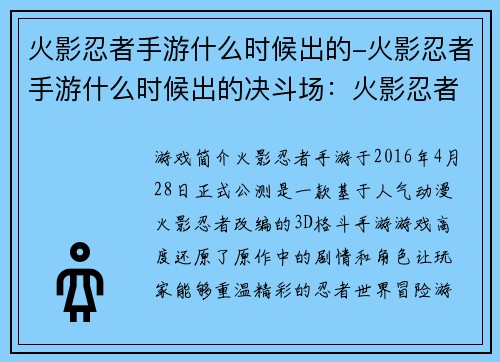 火影忍者手游什么时候出的-火影忍者手游什么时候出的决斗场：火影忍者

游戏简介火影忍者手游于2016年4月28日正式公测是一款基于人气动漫火影忍者改编的3D格斗手游游戏高度还原了原作中的剧情和角色让玩家能够重温精彩的忍者世界冒险游